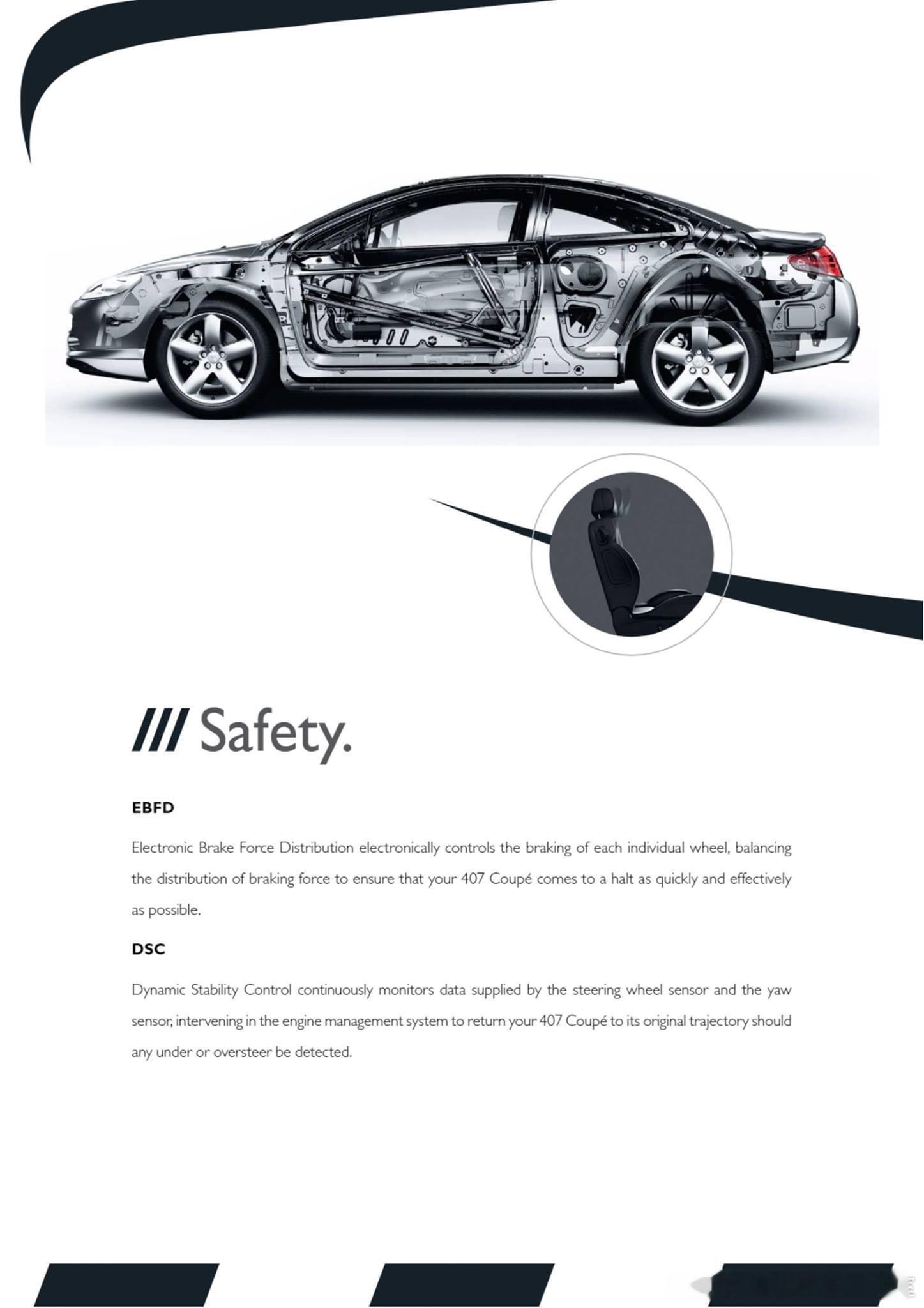 /// Safety.

EBFD

Electronic Brake Force Distribution electronically controls the braking of each individual wheel, balancing the distribution of braking force to ensure that your 407 Coupé comes to a halt as quickly and effectively as possible.

DSC

Dynamic Stability Control continuously monitors data supplied by the steering wheel sensor and the yaw sensor, intervening in the engine management system to return your 407 Coupé to its original trajectory should any under or oversteer be detected.